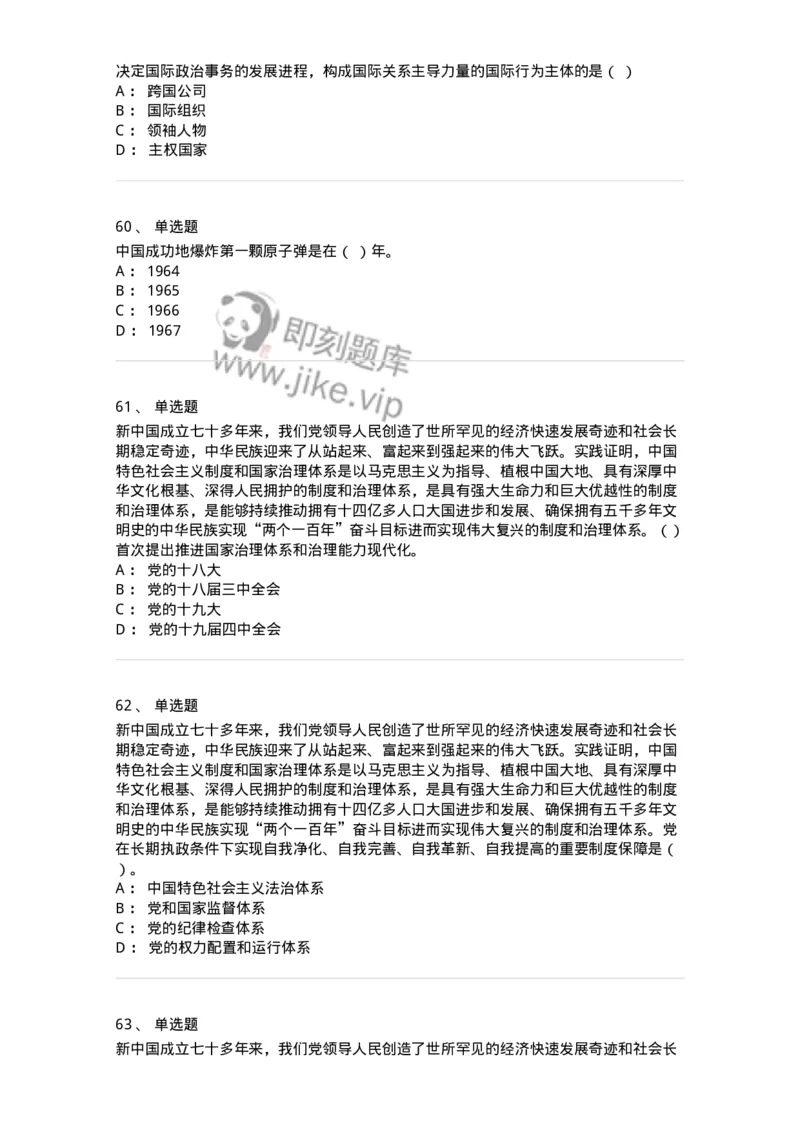 决定国际政治事务的发展进程，构成国际关系主导力量的国际行为主体的是（ ）
A： 跨国公司
B： 国际组织
C： 领袖人物
D： 主权国家

60、 单选题
中国成功地爆炸第一颗原子弹是在（ ）年。
A： 1964
B： 1965
C： 1966
D： 1967

即刻题库
www.jike.vip

61、 单选题
新中国成立七十多年来，我们党领导人民创造了世所罕见的经济快速发展奇迹和社会长期稳定奇迹，中华民族迎来了从站起来、富起来到强起来的伟大飞跃。实践证明，中国特色社会主义制度和国家治理体系是以马克思主义为指导、植根中国大地、具有深厚中华文化根基、深得人民拥护的制度和治理体系，是具有强大生命力和巨大优越性的制度和治理体系，是能够持续推动拥有十四亿多人口大国进步和发展、确保拥有五千多年文明史的中华民族实现“两个一百年”奋斗目标进而实现伟大复兴的制度和治理体系。（ ）首次提出推进国家治理体系和治理能力现代化。
A： 党的十八大
B： 党的十八届三中全会
C： 党的十九大
D： 党的十九届四中全会

62、 单选题
新中国成立七十多年来，我们党领导人民创造了世所罕见的经济快速发展奇迹和社会长期稳定奇迹，中华民族迎来了从站起来、富起来到强起来的伟大飞跃。实践证明，中国特色社会主义制度和国家治理体系是以马克思主义为指导、植根中国大地、具有深厚中华文化根基、深得人民拥护的制度和治理体系，是具有强大生命力和巨大优越性的制度和治理体系，是能够持续推动拥有十四亿多人口大国进步和发展、确保拥有五千多年文明史的中华民族实现“两个一百年”奋斗目标进而实现伟大复兴的制度和治理体系。党在长期执政条件下实现自我净化、自我完善、自我革新、自我提高的重要制度保障是（ ）。
A： 中国特色社会主义法治体系
B： 党和国家监督体系
C： 党的纪律检查体系
D： 党的权力配置和运行体系

63、 单选题
新中国成立七十多年来，我们党领导人民创造了世所罕见的经济快速发展奇迹和社会长